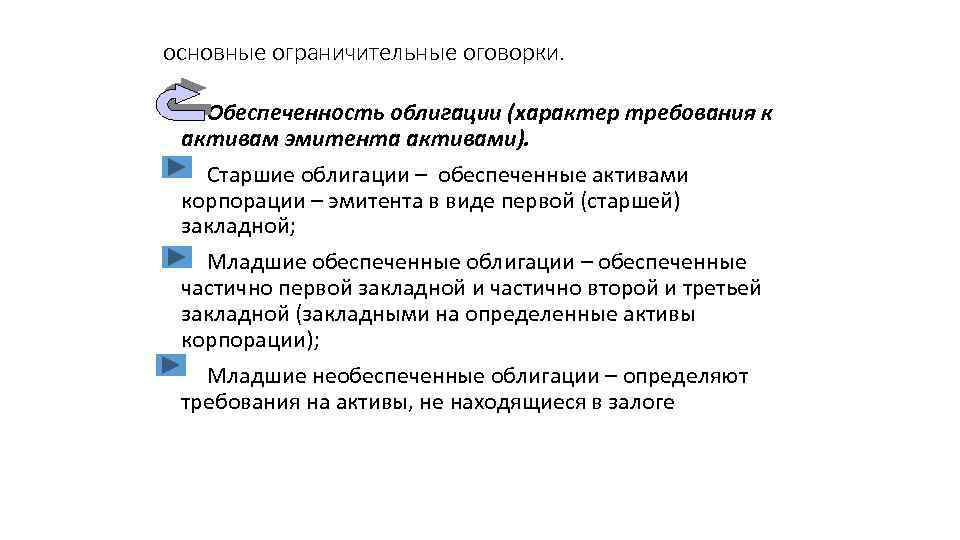 основные ограничительные оговорки.

Обеспеченность облигации (характер требования к активам эмитента активами).

Старшие облигации – обеспеченные активами корпорации – эмитента в виде первой (старшей) закладной;

Младшие обеспеченные облигации – обеспеченные частично первой закладной и частично второй и третьей закладной (закладными на определенные активы корпорации);

Младшие необеспеченные облигации – определяют требования на активы, не находящиеся в залоге